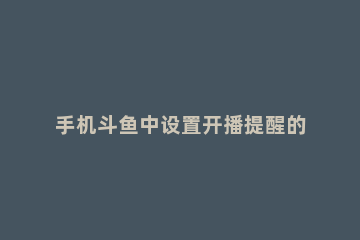 手机斗鱼中设置开播提醒的